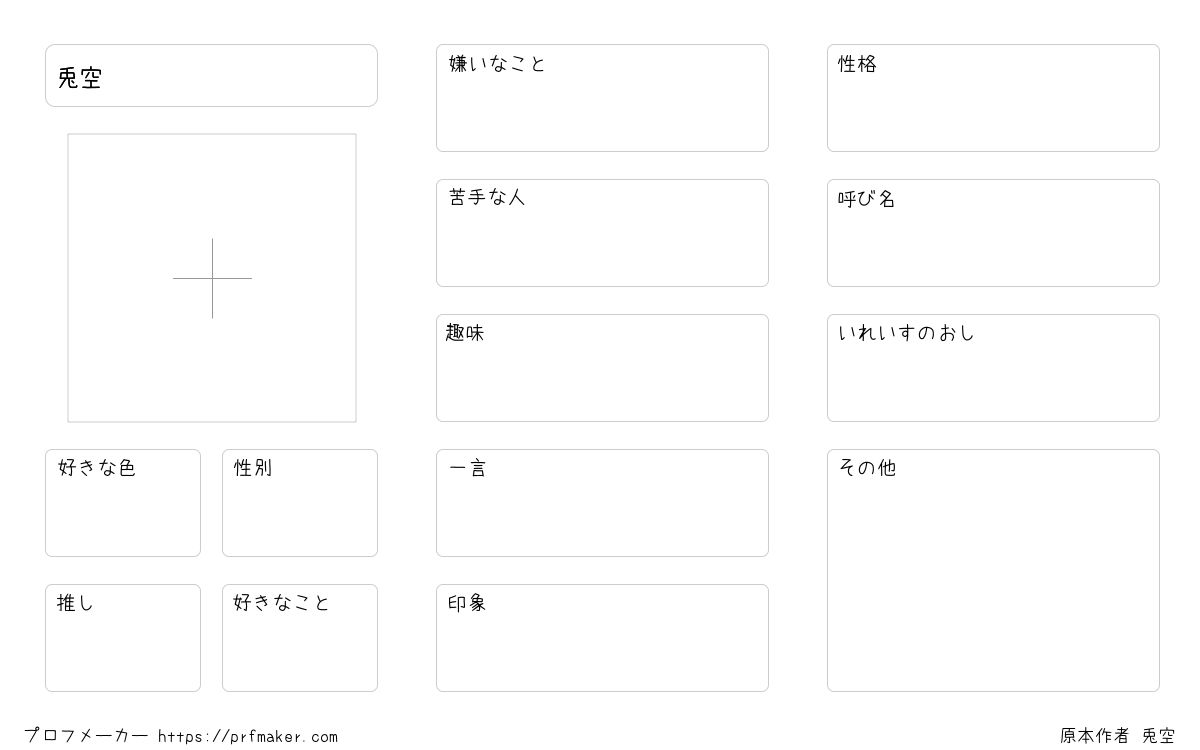 兎空

好きな色

性別

推し

好きなこと

嫌いなこと

苦手な人

趣味

一言

印象

性格

呼び名

いれいすのおし

その他

プロフメーカー https://prfmaker.com

原本作者 兎空